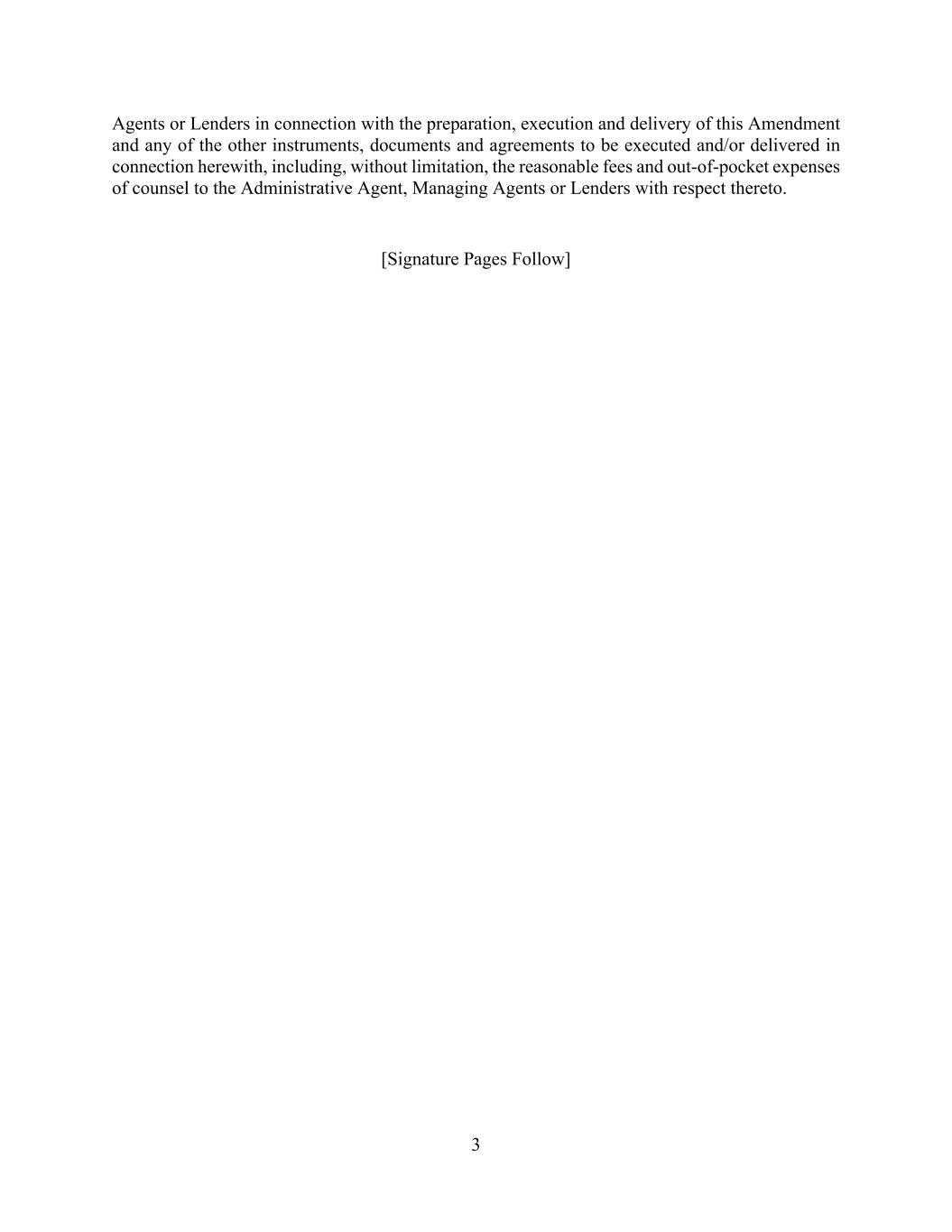 Agents or Lenders in connection with the preparation, execution and delivery of this Amendment and any of the other instruments, documents and agreements to be executed and/or delivered in connection herewith, including, without limitation, the reasonable fees and out-of-pocket expenses of counsel to the Administrative Agent, Managing Agents or Lenders with respect thereto.

[Signature Pages Follow]

3